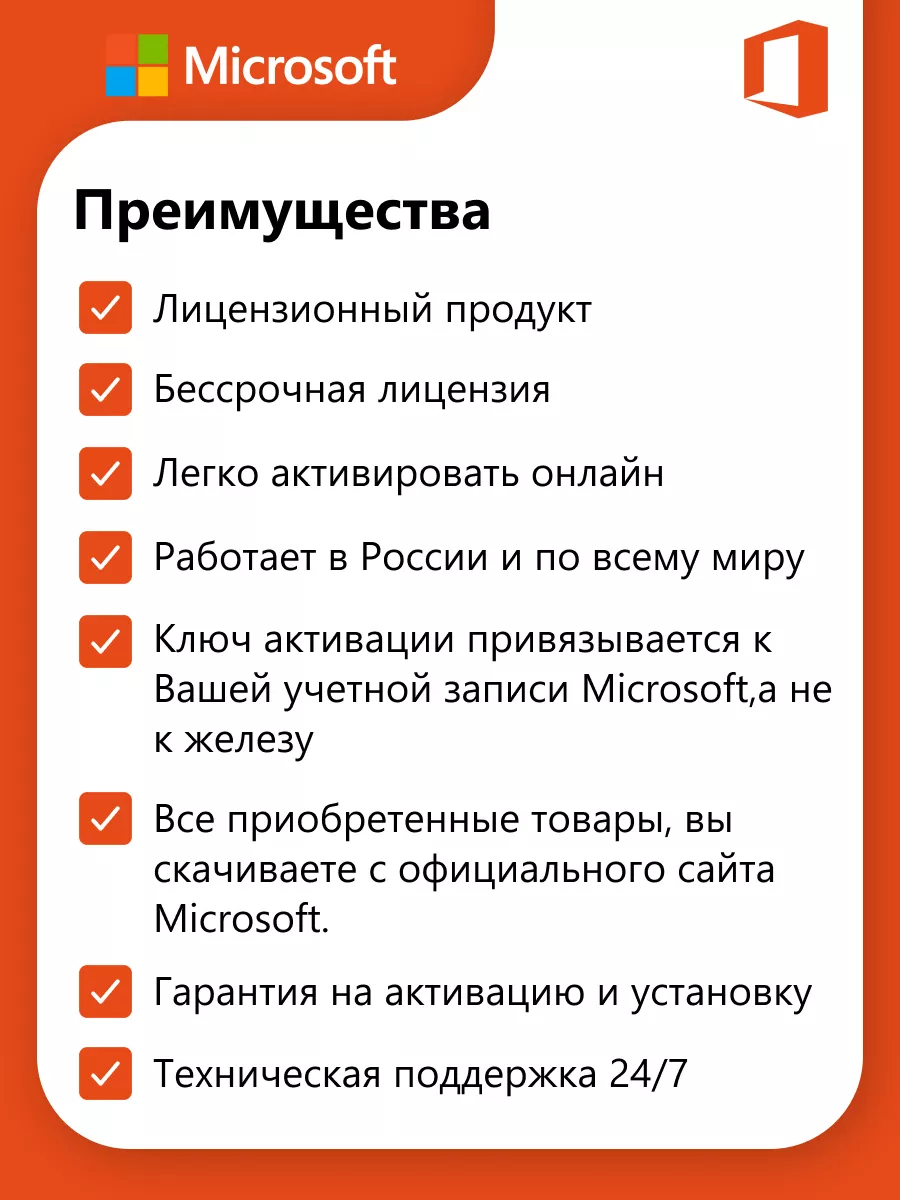 Microsoft

Преимущества

Лицензионный продукт

Бессрочная лицензия

Легко активировать онлайн

Работает в России и по всему миру

Ключ активации привязывается к Вашей учетной записи Microsoft,а не к железу

Все приобретенные товары, вы скачиваете с официального сайта Microsoft.

Гарантия на активацию и установку

Техническая поддержка 24/7